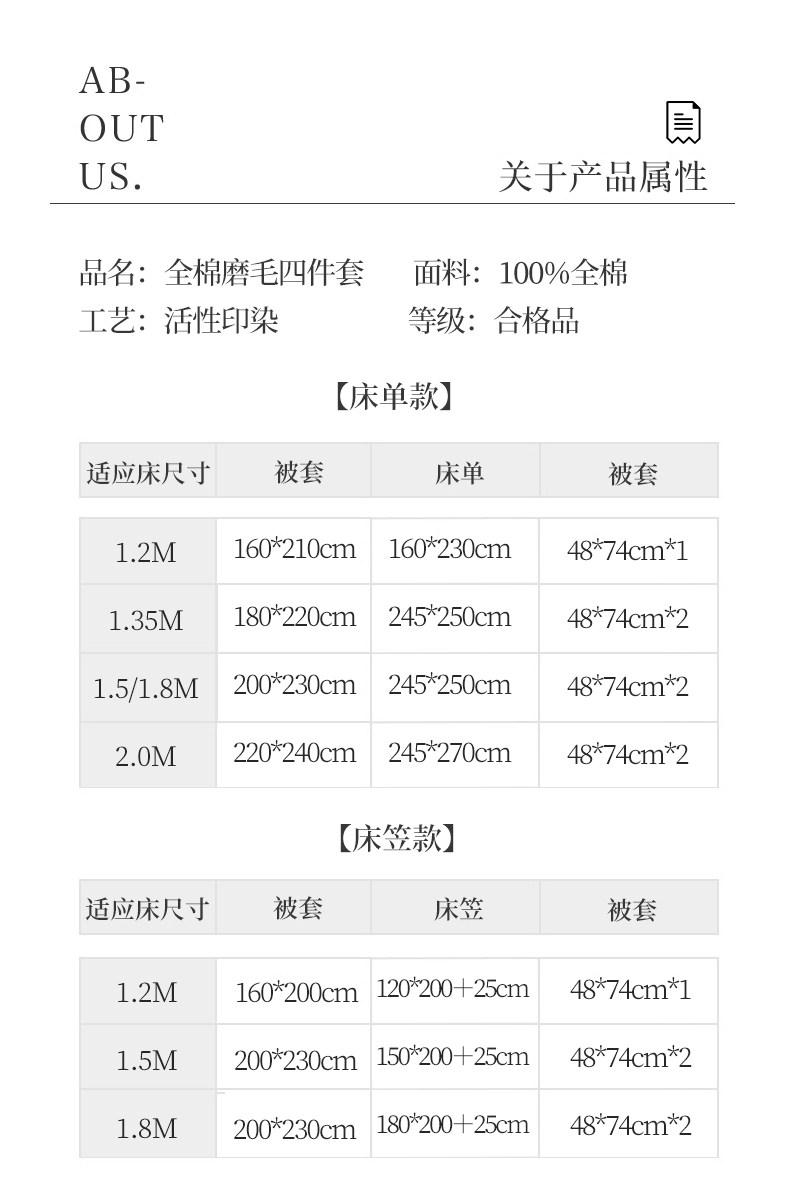 AB-
OUT
US.

关于产品属性

品名：全棉磨毛四件套　面料：100%全棉
工艺：活性印染　等级：合格品

【床单款】

| 适应床尺寸 | 被套 | 床单 | 被套 |
|---|---|---|---|
| 1.2M | 160*210cm | 160*230cm | 48*74cm*1 |
| 1.35M | 180*220cm | 245*250cm | 48*74cm*2 |
| 1.5/1.8M | 200*230cm | 245*250cm | 48*74cm*2 |
| 2.0M | 220*240cm | 245*270cm | 48*74cm*2 |

【床笠款】

| 适应床尺寸 | 被套 | 床笠 | 被套 |
|---|---|---|---|
| 1.2M | 160*200cm | 120*200+25cm | 48*74cm*1 |
| 1.5M | 200*230cm | 150*200+25cm | 48*74cm*2 |
| 1.8M | 200*230cm | 180*200+25cm | 48*74cm*2 |